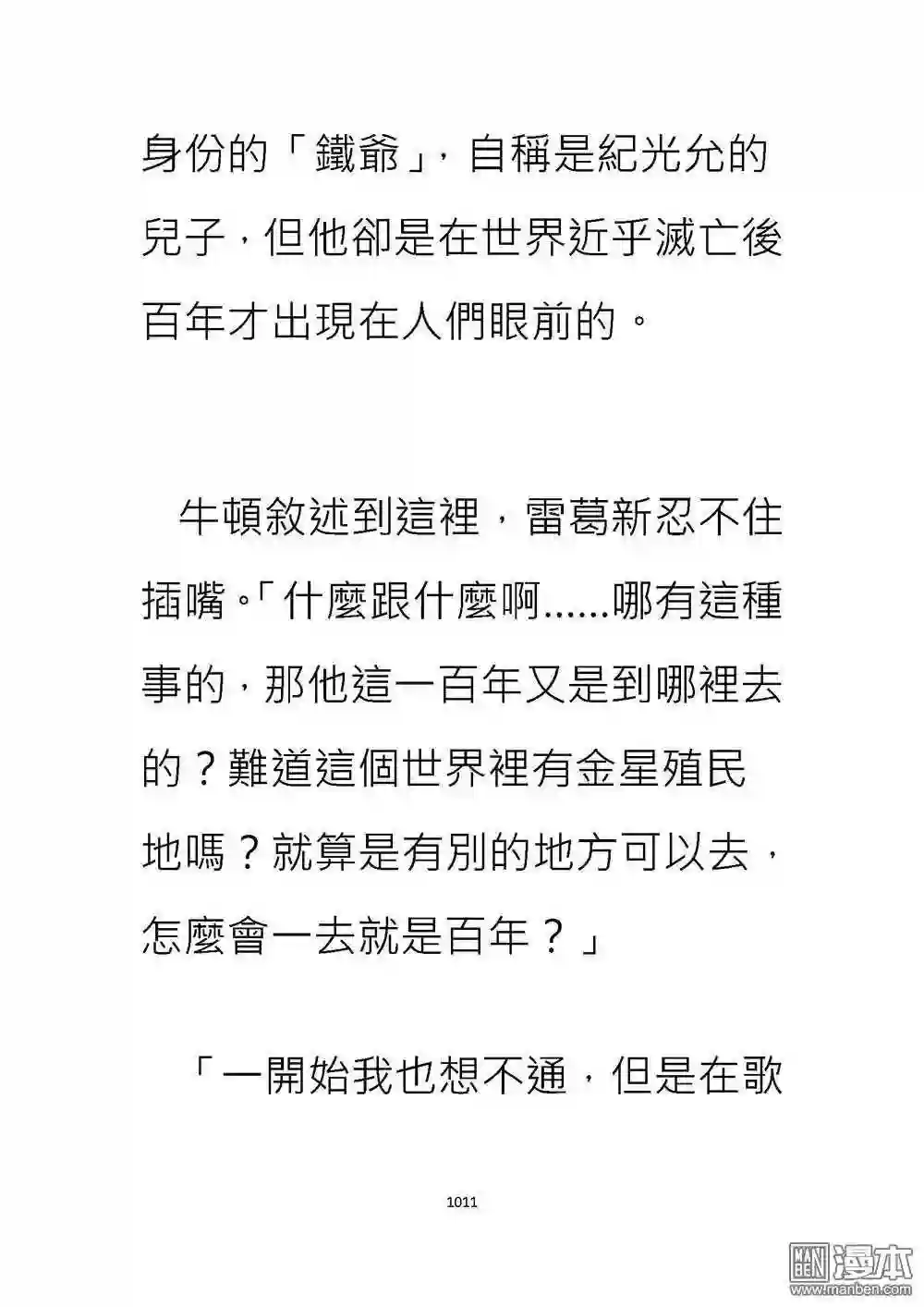 身份的「鐵爺」，自稱是紀光允的兒子，但他卻是在世界近乎滅亡後百年才出現在人們眼前的。

牛頓敘述到這裡，雷葛新忍不住插嘴。「什麼跟什麼啊……哪有這種事的，那他這一百年又是到哪裡去的？難道這個世界裡有金星殖民地嗎？就算是有別的地方可以去，怎麼會一去就是百年？」

「一開始我也想不通，但是在歌

1011

漫本
www.manben.com